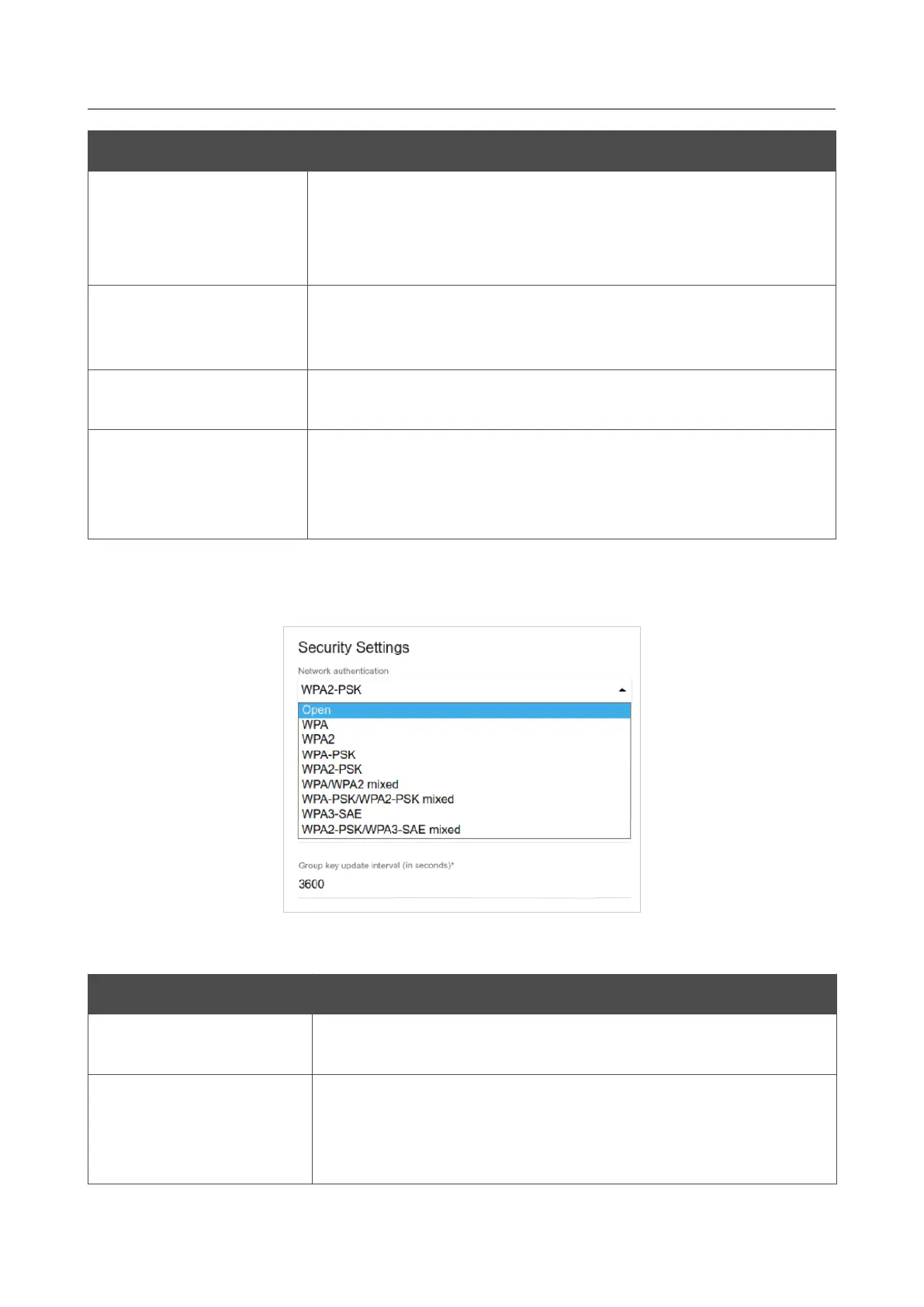 Security Settings

Network authentication

WPA2-PSK

Open
WPA
WPA2
WPA-PSK
WPA2-PSK
WPA/WPA2 mixed
WPA-PSK/WPA2-PSK mixed
WPA3-SAE
WPA2-PSK/WPA3-SAE mixed

Group key update interval (in seconds)*

3600